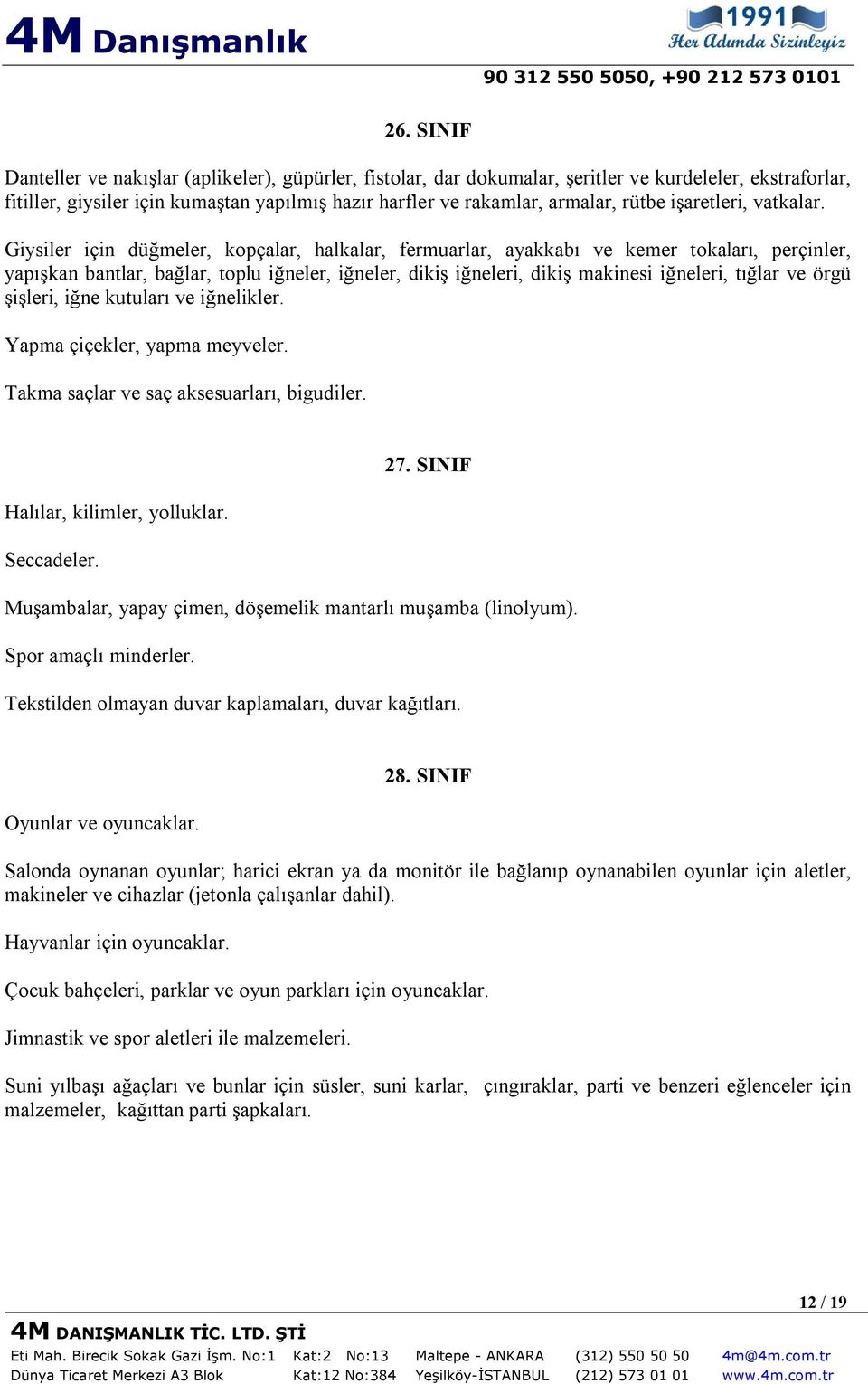 4M Danışmanlık

1991
Her Adımda Sizinleyiz

90 312 550 5050, +90 212 573 0101

26. SINIF

Danteller ve nakışlar (aplikeler), güpürler, fistolar, dar dokumalar, şeritler ve kurdeleler, ekstraforlar, fitiller, giysiler için kumaştan yapılmış hazır harfler ve rakamlar, armalar, rütbe işaretleri, vatkalar.

Giysiler için düğmeler, kopçalar, halkalar, fermuarlar, ayakkabı ve kemer tokaları, perçinler, yapışkan bantlar, bağlar, toplu iğneler, iğneler, dikiş iğneleri, dikiş makinesi iğneleri, tığlar ve örgü şişleri, iğne kutuları ve iğnelikler.

Yapma çiçekler, yapma meyveler.

Takma saçlar ve saç aksesuarları, bigudiler.

27. SINIF

Halılar, kilimler, yolluklar.

Seccadeler.

Muşambalar, yapay çimen, döşemelik mantarlı muşamba (linolyum).

Spor amaçlı minderler.

Tekstilden olmayan duvar kaplamaları, duvar kağıtları.

28. SINIF

Oyunlar ve oyuncaklar.

Salonda oynanan oyunlar; harici ekran ya da monitör ile bağlanıp oynanabilen oyunlar için aletler, makineler ve cihazlar (jetonla çalışanlar dahil).

Hayvanlar için oyuncaklar.

Çocuk bahçeleri, parklar ve oyun parkları için oyuncaklar.

Jimnastik ve spor aletleri ile malzemeleri.

Suni yılbaşı ağaçları ve bunlar için süsler, suni karlar, çıngıraklar, parti ve benzeri eğlenceler için malzemeler, kağıttan parti şapkaları.

12 / 19

4M DANIŞMANLIK TİC. LTD. ŞTİ

Eti Mah. Birecik Sokak Gazi İşm. No:1 Kat:2 No:13 Maltepe - ANKARA (312) 550 50 50 4m@4m.com.tr
Dünya Ticaret Merkezi A3 Blok Kat:12 No:384 Yeşilköy-İSTANBUL (212) 573 01 01 www.4m.com.tr